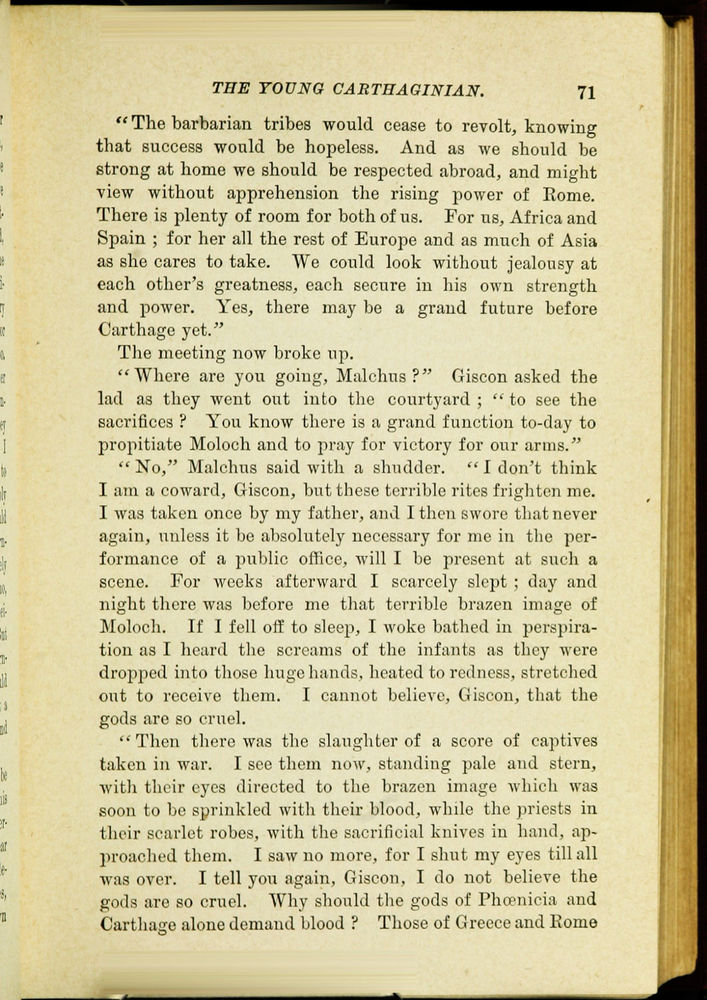 THE YOUNG CARTHAGINIAN. 71

"The barbarian tribes would cease to revolt, knowing that success would be hopeless. And as we should be strong at home we should be respected abroad, and might view without apprehension the rising power of Rome. There is plenty of room for both of us. For us, Africa and Spain ; for her all the rest of Europe and as much of Asia as she cares to take. We could look without jealousy at each other's greatness, each secure in his own strength and power. Yes, there may be a grand future before Carthage yet."

The meeting now broke up.

"Where are you going, Malchus ?" Giscon asked the lad as they went out into the courtyard ; "to see the sacrifices ? You know there is a grand function to-day to propitiate Moloch and to pray for victory for our arms."

"No," Malchus said with a shudder. "I don't think I am a coward, Giscon, but these terrible rites frighten me. I was taken once by my father, and I then swore that never again, unless it be absolutely necessary for me in the performance of a public office, will I be present at such a scene. For weeks afterward I scarcely slept ; day and night there was before me that terrible brazen image of Moloch. If I fell off to sleep, I woke bathed in perspiration as I heard the screams of the infants as they were dropped into those huge hands, heated to redness, stretched out to receive them. I cannot believe, Giscon, that the gods are so cruel.

"Then there was the slaughter of a score of captives taken in war. I see them now, standing pale and stern, with their eyes directed to the brazen image which was soon to be sprinkled with their blood, while the priests in their scarlet robes, with the sacrificial knives in hand, approached them. I saw no more, for I shut my eyes till all was over. I tell you again, Giscon, I do not believe the gods are so cruel. Why should the gods of Phœnicia and Carthage alone demand blood ? Those of Greece and Rome